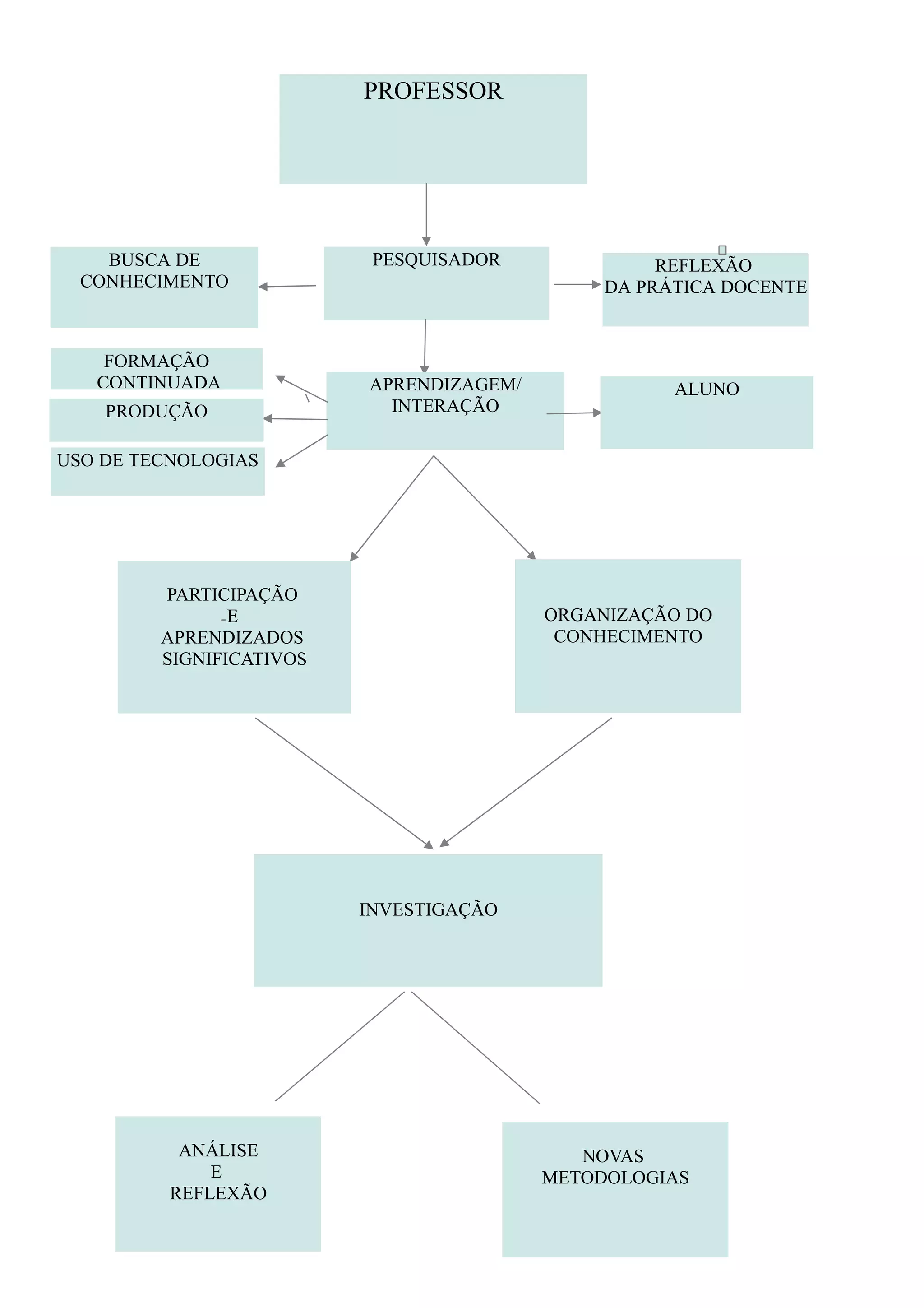 PROFESSOR

BUSCA DE CONHECIMENTO

PESQUISADOR

REFLEXÃO DA PRÁTICA DOCENTE

FORMAÇÃO CONTINUADA

PRODUÇÃO

USO DE TECNOLOGIAS

APRENDIZAGEM/ INTERAÇÃO

ALUNO

PARTICIPAÇÃO E APRENDIZADOS SIGNIFICATIVOS

ORGANIZAÇÃO DO CONHECIMENTO

INVESTIGAÇÃO

ANÁLISE E REFLEXÃO

NOVAS METODOLOGIAS